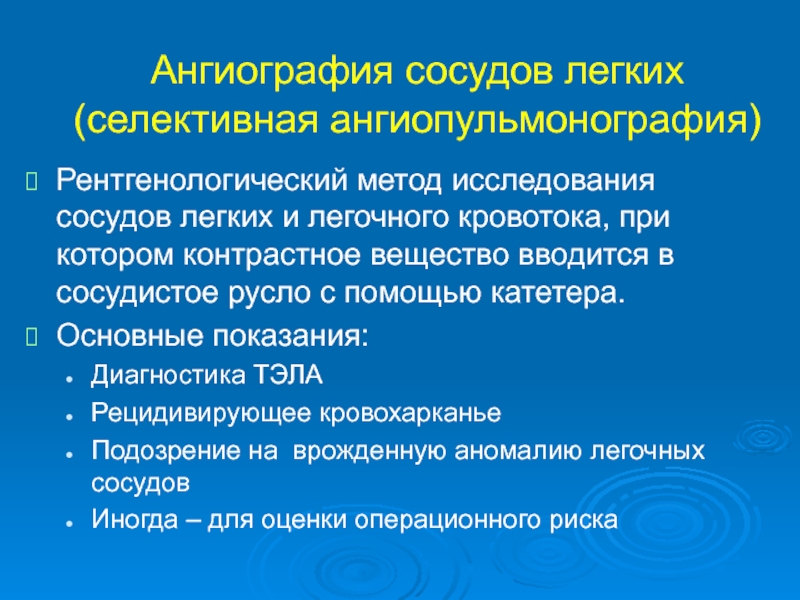 Ангиография сосудов легких (селективная ангиопульмонография)

Рентгенологический метод исследования сосудов легких и легочного кровотока, при котором контрастное вещество вводится в сосудистое русло с помощью катетера.

Основные показания:

- Диагностика ТЭЛА
- Рецидивирующее кровохарканье
- Подозрение на врожденную аномалию легочных сосудов
- Иногда – для оценки операционного риска